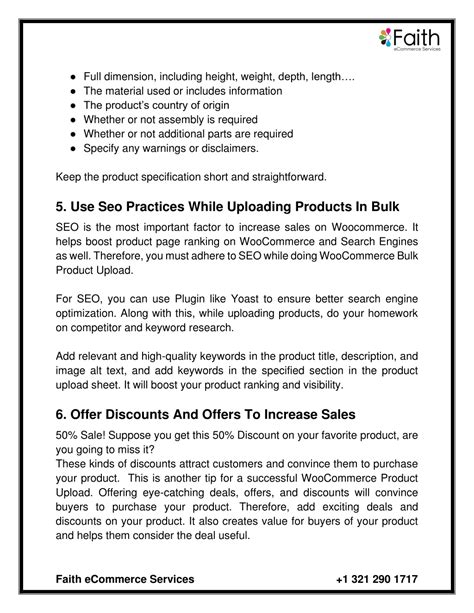 Faith
eCommerce Services

- Full dimension, including height, weight, depth, length….
- The material used or includes information
- The product's country of origin
- Whether or not assembly is required
- Whether or not additional parts are required
- Specify any warnings or disclaimers.

Keep the product specification short and straightforward.

5. Use Seo Practices While Uploading Products In Bulk

SEO is the most important factor to increase sales on Woocommerce. It helps boost product page ranking on WooCommerce and Search Engines as well. Therefore, you must adhere to SEO while doing WooCommerce Bulk Product Upload.

For SEO, you can use Plugin like Yoast to ensure better search engine optimization. Along with this, while uploading products, do your homework on competitor and keyword research.

Add relevant and high-quality keywords in the product title, description, and image alt text, and add keywords in the specified section in the product upload sheet. It will boost your product ranking and visibility.

6. Offer Discounts And Offers To Increase Sales

50% Sale! Suppose you get this 50% Discount on your favorite product, are you going to miss it?
These kinds of discounts attract customers and convince them to purchase your product. This is another tip for a successful WooCommerce Product Upload. Offering eye-catching deals, offers, and discounts will convince buyers to purchase your product. Therefore, add exciting deals and discounts on your product. It also creates value for buyers of your product and helps them consider the deal useful.

Faith eCommerce Services +1 321 290 1717